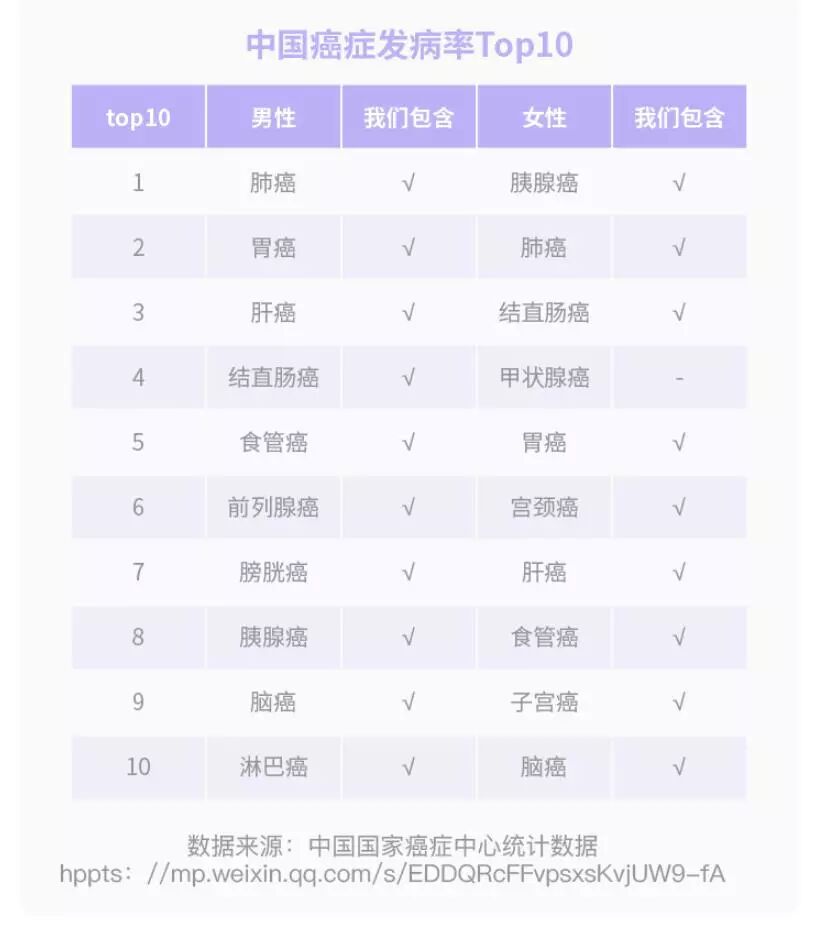 中国癌症发病率Top10

| top10 | 男性 | 我们包含 | 女性 | 我们包含 |
|---|---|---|---|---|
| 1 | 肺癌 | √ | 胰腺癌 | √ |
| 2 | 胃癌 | √ | 肺癌 | √ |
| 3 | 肝癌 | √ | 结直肠癌 | √ |
| 4 | 结直肠癌 | √ | 甲状腺癌 | - |
| 5 | 食管癌 | √ | 胃癌 | √ |
| 6 | 前列腺癌 | √ | 宫颈癌 | √ |
| 7 | 膀胱癌 | √ | 肝癌 | √ |
| 8 | 胰腺癌 | √ | 食管癌 | √ |
| 9 | 脑癌 | √ | 子宫癌 | √ |
| 10 | 淋巴癌 | √ | 脑癌 | √ |

数据来源：中国国家癌症中心统计数据
hppts：//mp.weixin.qq.com/s/EDDQRcFFvpsxsKvjUW9-fA